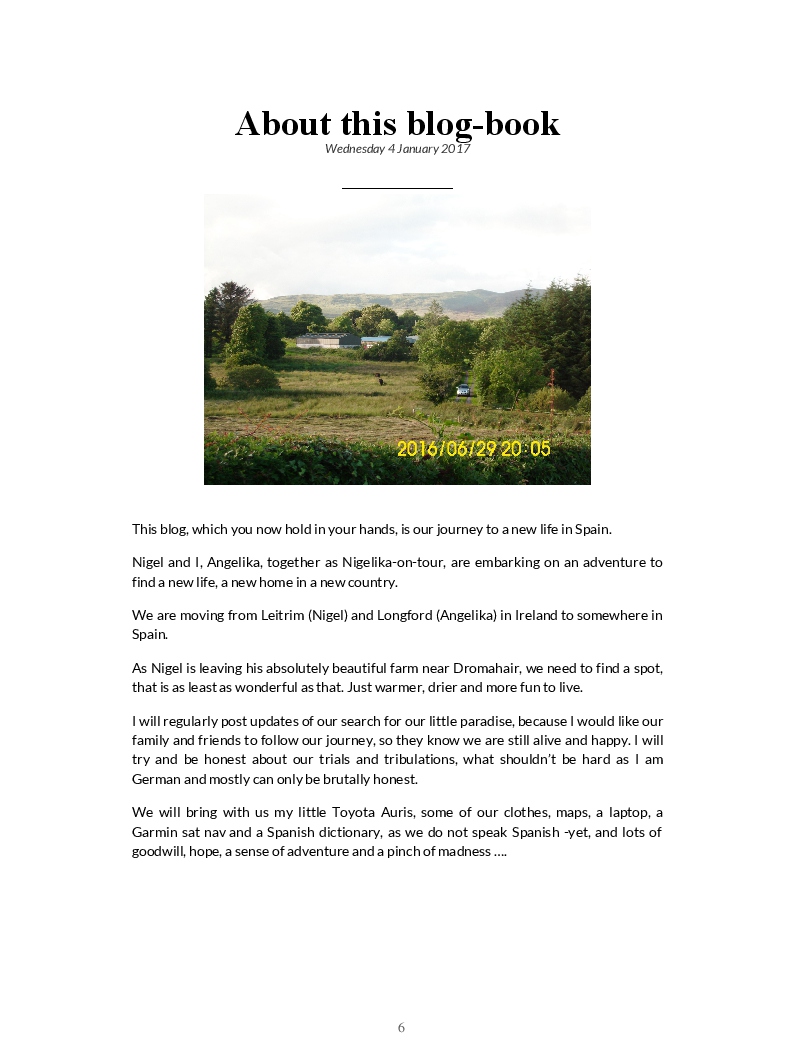 About this blog-book

Wednesday 4 January 2017

2016/06/29 20:05

This blog, which you now hold in your hands, is our journey to a new life in Spain.

Nigel and I, Angelika, together as Nigelika-on-tour, are embarking on an adventure to find a new life, a new home in a new country.

We are moving from Leitrim (Nigel) and Longford (Angelika) in Ireland to somewhere in Spain.

As Nigel is leaving his absolutely beautiful farm near Dromahair, we need to find a spot, that is as least as wonderful as that. Just warmer, drier and more fun to live.

I will regularly post updates of our search for our little paradise, because I would like our family and friends to follow our journey, so they know we are still alive and happy. I will try and be honest about our trials and tribulations, what shouldn't be hard as I am German and mostly can only be brutally honest.

We will bring with us my little Toyota Auris, some of our clothes, maps, a laptop, a Garmin sat nav and a Spanish dictionary, as we do not speak Spanish -yet, and lots of goodwill, hope, a sense of adventure and a pinch of madness ….

6